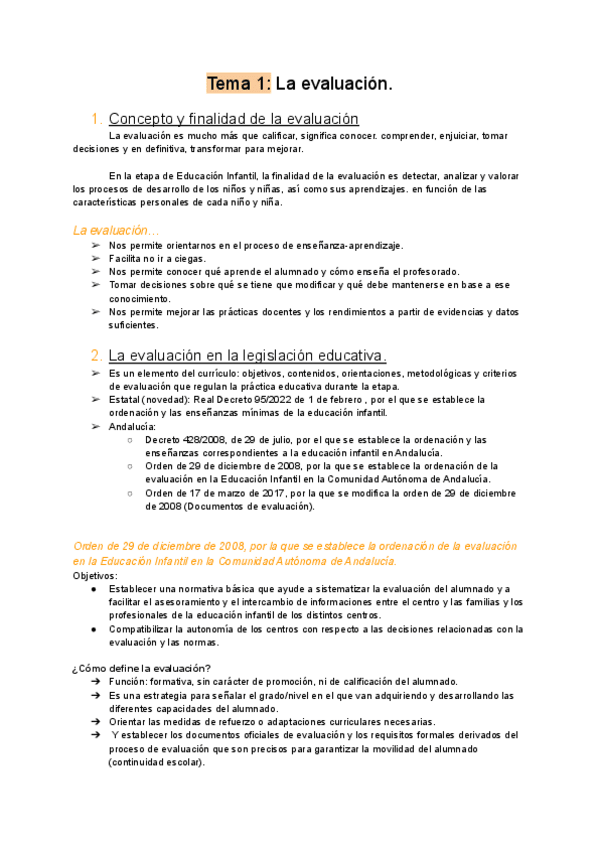 Tema 1: La evaluación.

1. Concepto y finalidad de la evaluación

La evaluación es mucho más que calificar, significa conocer. comprender, enjuiciar, tomar decisiones y en definitiva, transformar para mejorar.

En la etapa de Educación Infantil, la finalidad de la evaluación es detectar, analizar y valorar los procesos de desarrollo de los niños y niñas, así como sus aprendizajes. en función de las características personales de cada niño y niña.

La evaluación…

➢ Nos permite orientarnos en el proceso de enseñanza-aprendizaje.
➢ Facilita no ir a ciegas.
➢ Nos permite conocer qué aprende el alumnado y cómo enseña el profesorado.
➢ Tomar decisiones sobre qué se tiene que modificar y qué debe mantenerse en base a ese conocimiento.
➢ Nos permite mejorar las prácticas docentes y los rendimientos a partir de evidencias y datos suficientes.

2. La evaluación en la legislación educativa.

➢ Es un elemento del currículo: objetivos, contenidos, orientaciones, metodológicas y criterios de evaluación que regulan la práctica educativa durante la etapa.
➢ Estatal (novedad): Real Decreto 95/2022 de 1 de febrero , por el que se establece la ordenación y las enseñanzas mínimas de la educación infantil.
➢ Andalucía:
○ Decreto 428/2008, de 29 de julio, por el que se establece la ordenación y las enseñanzas correspondientes a la educación infantil en Andalucía.
○ Orden de 29 de diciembre de 2008, por la que se establece la ordenación de la evaluación en la Educación Infantil en la Comunidad Autónoma de Andalucía.
○ Orden de 17 de marzo de 2017, por la que se modifica la orden de 29 de diciembre de 2008 (Documentos de evaluación).

Orden de 29 de diciembre de 2008, por la que se establece la ordenación de la evaluación en la Educación Infantil en la Comunidad Autónoma de Andalucía.
Objetivos:
● Establecer una normativa básica que ayude a sistematizar la evaluación del alumnado y a facilitar el asesoramiento y el intercambio de informaciones entre el centro y las familias y los profesionales de la educación infantil de los distintos centros.
● Compatibilizar la autonomía de los centros con respecto a las decisiones relacionadas con la evaluación y las normas.

¿Cómo define la evaluación?
➔ Función: formativa, sin carácter de promoción, ni de calificación del alumnado.
➔ Es una estrategia para señalar el grado/nivel en el que van adquiriendo y desarrollando las diferentes capacidades del alumnado.
➔ Orientar las medidas de refuerzo o adaptaciones curriculares necesarias.
➔ Y establecer los documentos oficiales de evaluación y los requisitos formales derivados del proceso de evaluación que son precisos para garantizar la movilidad del alumnado (continuidad escolar).